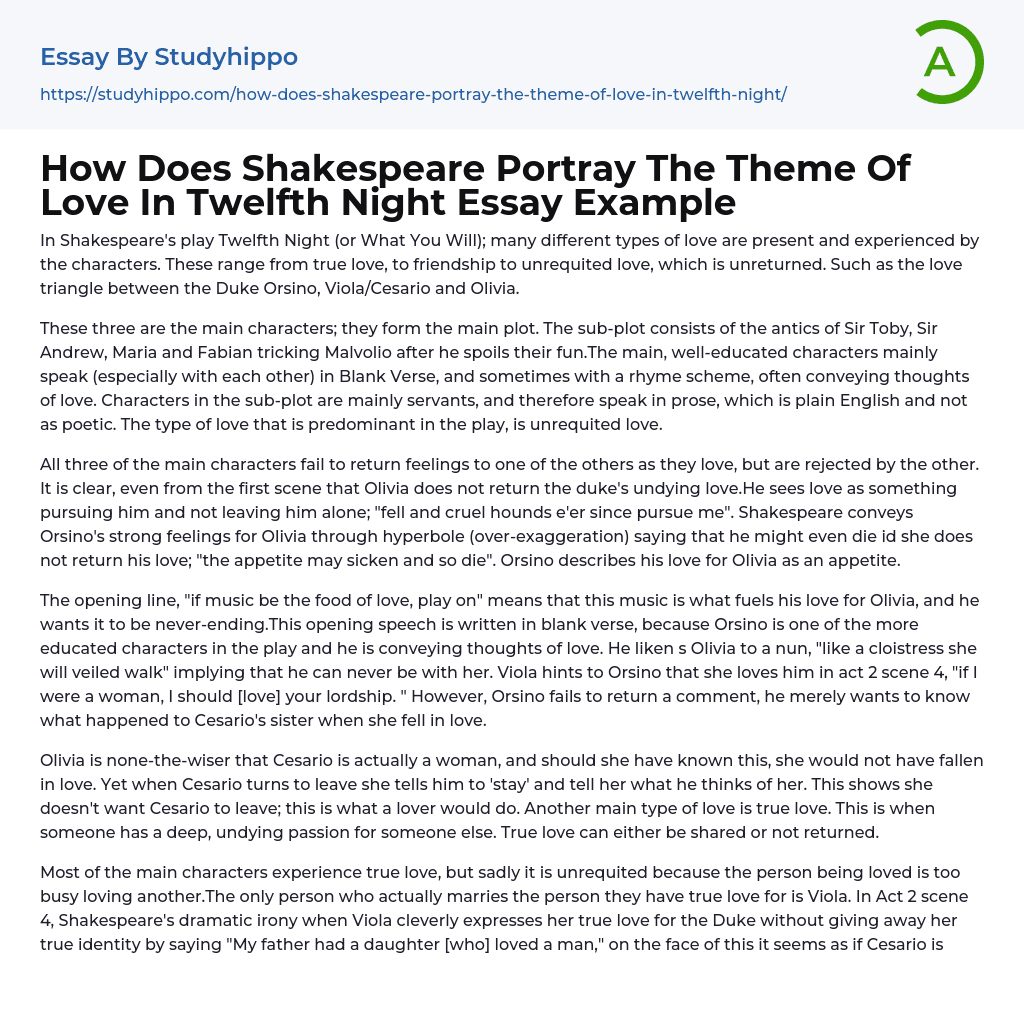 Essay By Studyhippo

https://studyhippo.com/how-does-shakespeare-portray-the-theme-of-love-in-twelfth-night/

A

How Does Shakespeare Portray The Theme Of Love In Twelfth Night Essay Example

In Shakespeare's play Twelfth Night (or What You Will); many different types of love are present and experienced by the characters. These range from true love, to friendship to unrequited love, which is unreturned. Such as the love triangle between the Duke Orsino, Viola/Cesario and Olivia.

These three are the main characters; they form the main plot. The sub-plot consists of the antics of Sir Toby, Sir Andrew, Maria and Fabian tricking Malvolio after he spoils their fun.The main, well-educated characters mainly speak (especially with each other) in Blank Verse, and sometimes with a rhyme scheme, often conveying thoughts of love. Characters in the sub-plot are mainly servants, and therefore speak in prose, which is plain English and not as poetic. The type of love that is predominant in the play, is unrequited love.

All three of the main characters fail to return feelings to one of the others as they love, but are rejected by the other. It is clear, even from the first scene that Olivia does not return the duke's undying love.He sees love as something pursuing him and not leaving him alone; "fell and cruel hounds e'er since pursue me". Shakespeare conveys Orsino's strong feelings for Olivia through hyperbole (over-exaggeration) saying that he might even die id she does not return his love; "the appetite may sicken and so die". Orsino describes his love for Olivia as an appetite.

The opening line, "if music be the food of love, play on" means that this music is what fuels his love for Olivia, and he wants it to be never-ending.This opening speech is written in blank verse, because Orsino is one of the more educated characters in the play and he is conveying thoughts of love. He liken s Olivia to a nun, "like a cloistress she will veiled walk" implying that he can never be with her. Viola hints to Orsino that she loves him in act 2 scene 4, "if I were a woman, I should [love] your lordship. " However, Orsino fails to return a comment, he merely wants to know what happened to Cesario's sister when she fell in love.

Olivia is none-the-wiser that Cesario is actually a woman, and should she have known this, she would not have fallen in love. Yet when Cesario turns to leave she tells him to 'stay' and tell her what he thinks of her. This shows she doesn't want Cesario to leave; this is what a lover would do. Another main type of love is true love. This is when someone has a deep, undying passion for someone else. True love can either be shared or not returned.

Most of the main characters experience true love, but sadly it is unrequited because the person being loved is too busy loving another.The only person who actually marries the person they have true love for is Viola. In Act 2 scene 4, Shakespeare's dramatic irony when Viola cleverly expresses her true love for the Duke without giving away her true identity by saying "My father had a daughter [who] loved a man," on the face of this it seems as if Cesario is